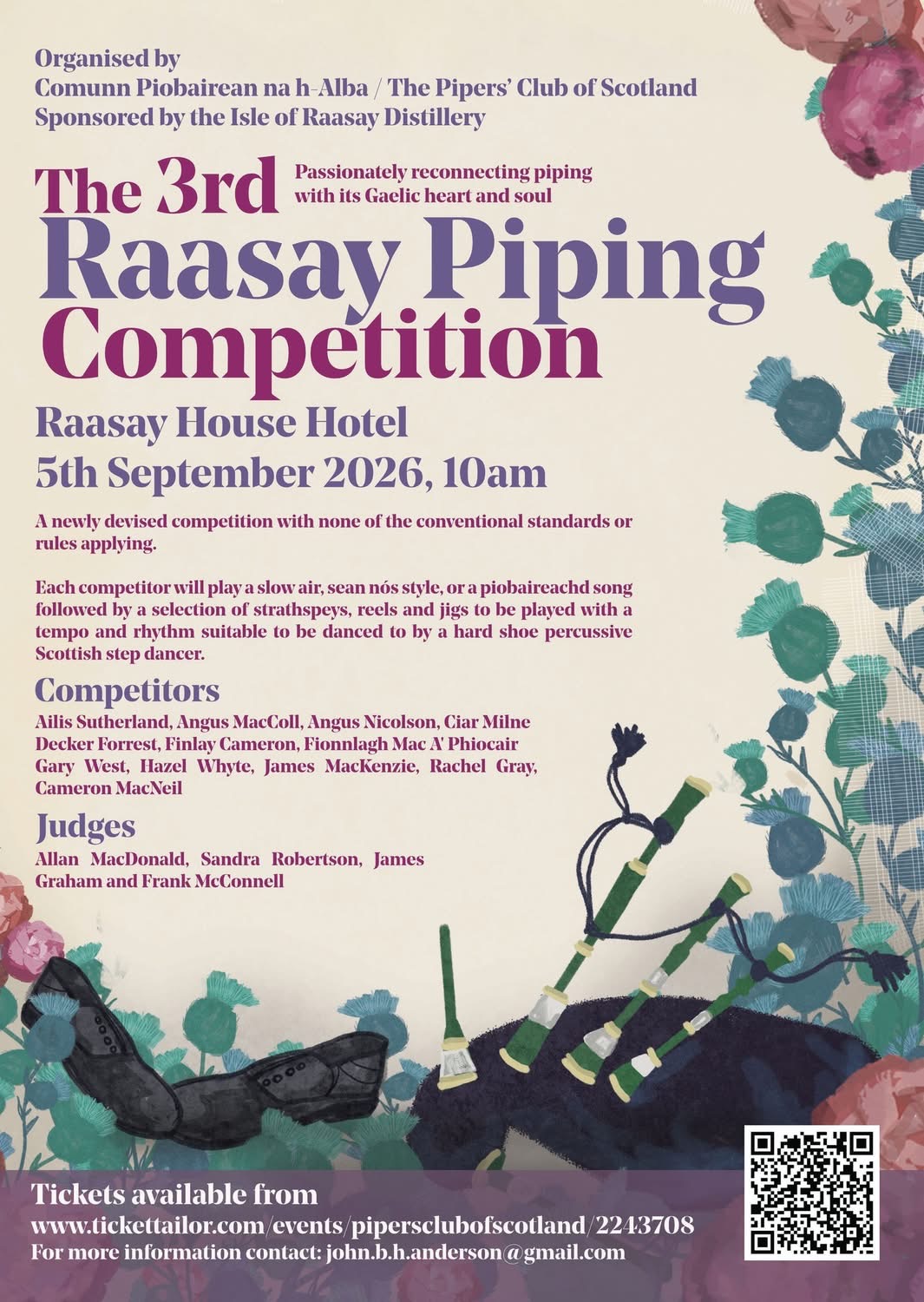 Organised by
Comunn Piobairean na h-Alba / The Pipers' Club of Scotland
Sponsored by the Isle of Raasay Distillery

The 3rd

Passionately reconnecting piping with its Gaelic heart and soul

Raasay Piping Competition

Raasay House Hotel
5th September 2026, 10am

A newly devised competition with none of the conventional standards or rules applying.

Each competitor will play a slow air, sean nós style, or a piobaireachd song followed by a selection of strathspeys, reels and jigs to be played with a tempo and rhythm suitable to be danced to by a hard shoe percussive Scottish step dancer.

Competitors
Ailis Sutherland, Angus MacColl, Angus Nicolson, Ciar Milne Decker Forrest, Finlay Cameron, Fionnlagh Mac A' Phiocair Gary West, Hazel Whyte, James MacKenzie, Rachel Gray, Cameron MacNeil

Judges
Allan MacDonald, Sandra Robertson, James Graham and Frank McConnell

Tickets available from
www.tickettailor.com/events/pipersclubofscotland/2243708
For more information contact: john.b.h.anderson@gmail.com